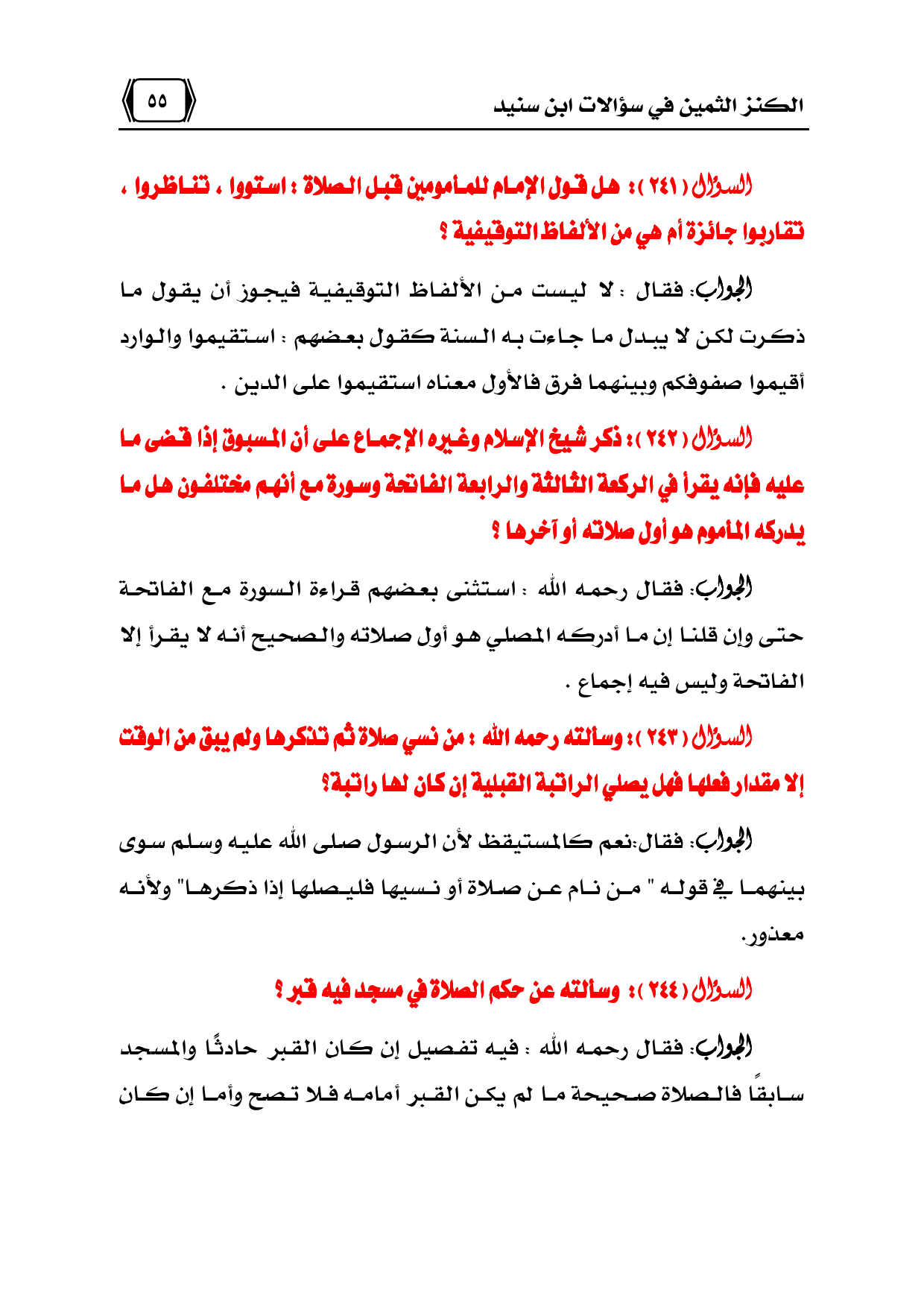 الكنز الثمين في سؤالات ابن سنيد

٥٥

السؤال ( ٢٤١ ): هل قول الإمام للمأمومين قبل الصلاة : استووا ، تناظروا ، تقاربوا جائزة أم هي من الألفاظ التوقيفية ؟

الجواب: فقال : لا ليست من الألفاظ التوقيفية فيجوز أن يقول ما ذكرت لكن لا يبدل ما جاءت به السنة كقول بعضهم : استقيموا والوارد أقيموا صفوفكم وبينهما فرق فالأول معناه استقيموا على الدين .

السؤال ( ٢٤٢ ): ذكر شيخ الإسلام وغيره الإجماع على أن المسبوق إذا قضى ما عليه فإنه يقرأ في الركعة الثالثة والرابعة الفاتحة وسورة مع أنهم مختلفون هل ما يدركه المأموم هو أول صلاته أو آخرها ؟

الجواب: فقال رحمه الله : استثنى بعضهم قراءة السورة مع الفاتحة حتى وإن قلنا إن ما أدركه المصلي هو أول صلاته والصحيح أنه لا يقرأ إلا الفاتحة وليس فيه إجماع .

السؤال ( ٢٤٣ ): وسألته رحمه الله : من نسي صلاة ثم تذكرها ولم يبق من الوقت إلا مقدار فعلها فهل يصلي الراتبة القبلية إن كان لها راتبة؟

الجواب: فقال:نعم كالمستيقظ لأن الرسول صلى الله عليه وسلم سوى بينهما في قوله " من نام عن صلاة أو نسيها فليصلها إذا ذكرها" ولأنه معذور.

السؤال ( ٢٤٤ ): وسألته عن حكم الصلاة في مسجد فيه قبر ؟

الجواب: فقال رحمه الله : فيه تفصيل إن كان القبر حادثًا والمسجد سابقًا فالصلاة صحيحة ما لم يكن القبر أمامه فلا تصح وأما إن كان